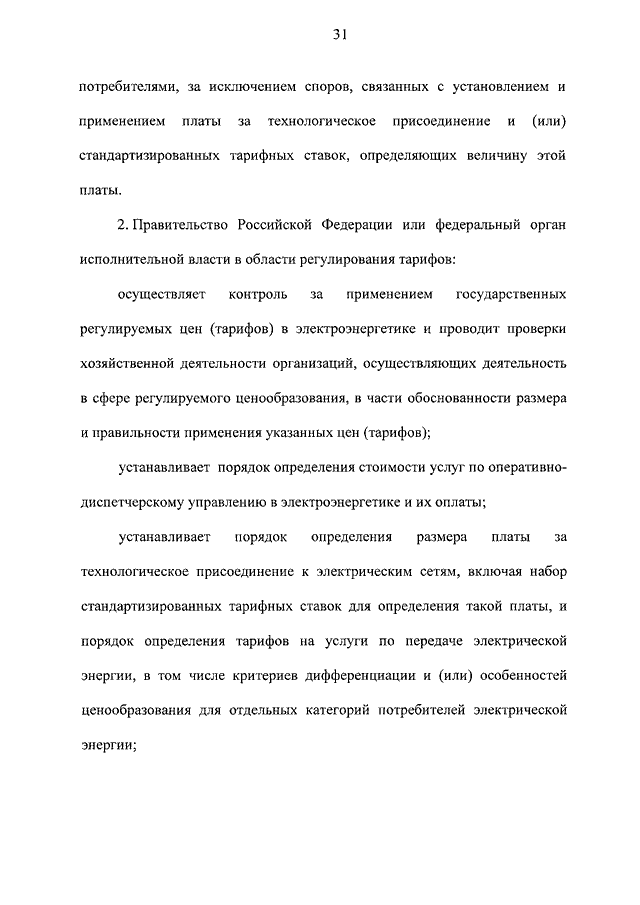 31

потребителями, за исключением споров, связанных с установлением и применением платы за технологическое присоединение и (или) стандартизированных тарифных ставок, определяющих величину этой платы.

2. Правительство Российской Федерации или федеральный орган исполнительной власти в области регулирования тарифов:

осуществляет контроль за применением государственных регулируемых цен (тарифов) в электроэнергетике и проводит проверки хозяйственной деятельности организаций, осуществляющих деятельность в сфере регулируемого ценообразования, в части обоснованности размера и правильности применения указанных цен (тарифов);

устанавливает порядок определения стоимости услуг по оперативно-диспетчерскому управлению в электроэнергетике и их оплаты;

устанавливает порядок определения размера платы за технологическое присоединение к электрическим сетям, включая набор стандартизированных тарифных ставок для определения такой платы, и порядок определения тарифов на услуги по передаче электрической энергии, в том числе критериев дифференциации и (или) особенностей ценообразования для отдельных категорий потребителей электрической энергии;